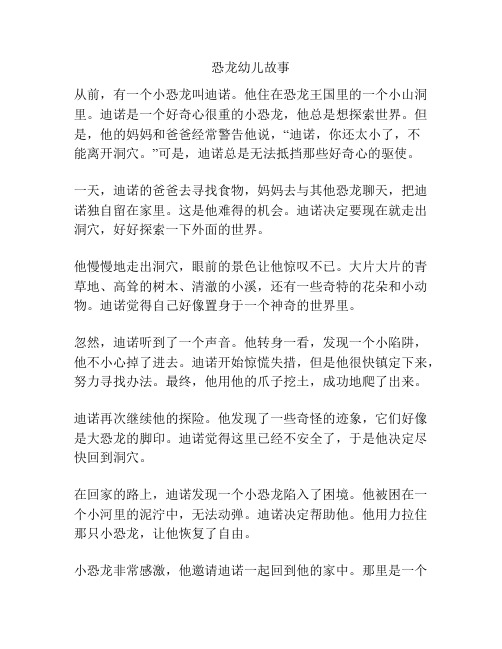 恐龙幼儿故事

从前，有一个小恐龙叫迪诺。他住在恐龙王国里的一个小山洞里。迪诺是一个好奇心很重的小恐龙，他总是想探索世界。但是，他的妈妈和爸爸经常警告他说，“迪诺，你还太小了，不能离开洞穴。”可是，迪诺总是无法抵挡那些好奇心的驱使。

一天，迪诺的爸爸去寻找食物，妈妈去与其他恐龙聊天，把迪诺独自留在家里。这是他难得的机会。迪诺决定要现在就走出洞穴，好好探索一下外面的世界。

他慢慢地走出洞穴，眼前的景色让他惊叹不已。大片大片的青草地、高耸的树木、清澈的小溪，还有一些奇特的花朵和小动物。迪诺觉得自己好像置身于一个神奇的世界里。

忽然，迪诺听到了一个声音。他转身一看，发现一个小陷阱，他不小心掉了进去。迪诺开始惊慌失措，但是他很快镇定下来，努力寻找办法。最终，他用他的爪子挖土，成功地爬了出来。

迪诺再次继续他的探险。他发现了一些奇怪的迹象，它们好像是大恐龙的脚印。迪诺觉得这里已经不安全了，于是他决定尽快回到洞穴。

在回家的路上，迪诺发现一个小恐龙陷入了困境。他被困在一个小河里的泥泞中，无法动弹。迪诺决定帮助他。他用力拉住那只小恐龙，让他恢复了自由。

小恐龙非常感激，他邀请迪诺一起回到他的家中。那里是一个